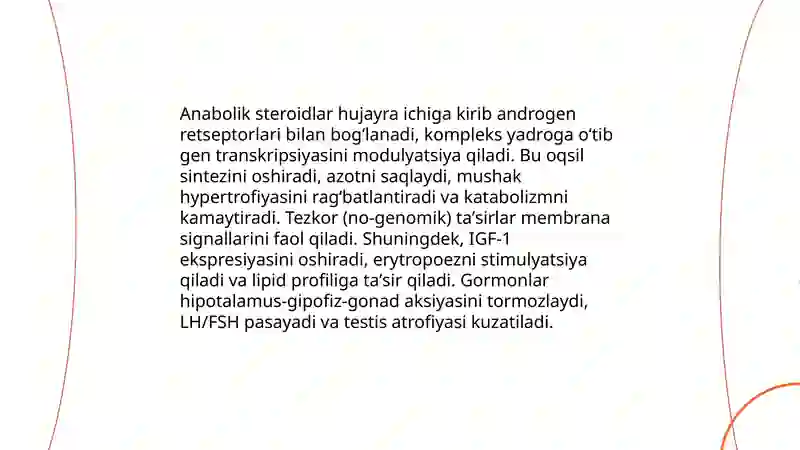 Anabolik steroidlar hujayra ichiga kirib androgen retseptorlari bilan bog‘lanadi, kompleks yadroga o‘tib gen transkripsiyasini modulyatsiya qiladi. Bu oqsil sintezini oshiradi, azotni saqlaydi, mushak hypertrofiyasini rag‘batlantiradi va katabolizmni kamaytiradi. Tezkor (no-genomik) ta’sirlar membrana signallarini faol qiladi. Shuningdek, IGF-1 ekspresiyasini oshiradi, erytropoezni stimulyatsiya qiladi va lipid profiliga ta’sir qiladi. Gormonlar hipotalamus-gipofiz-gonad aksiyasini tormozlaydi, LH/FSH pasayadi va testis atrofiyasi kuzatiladi.